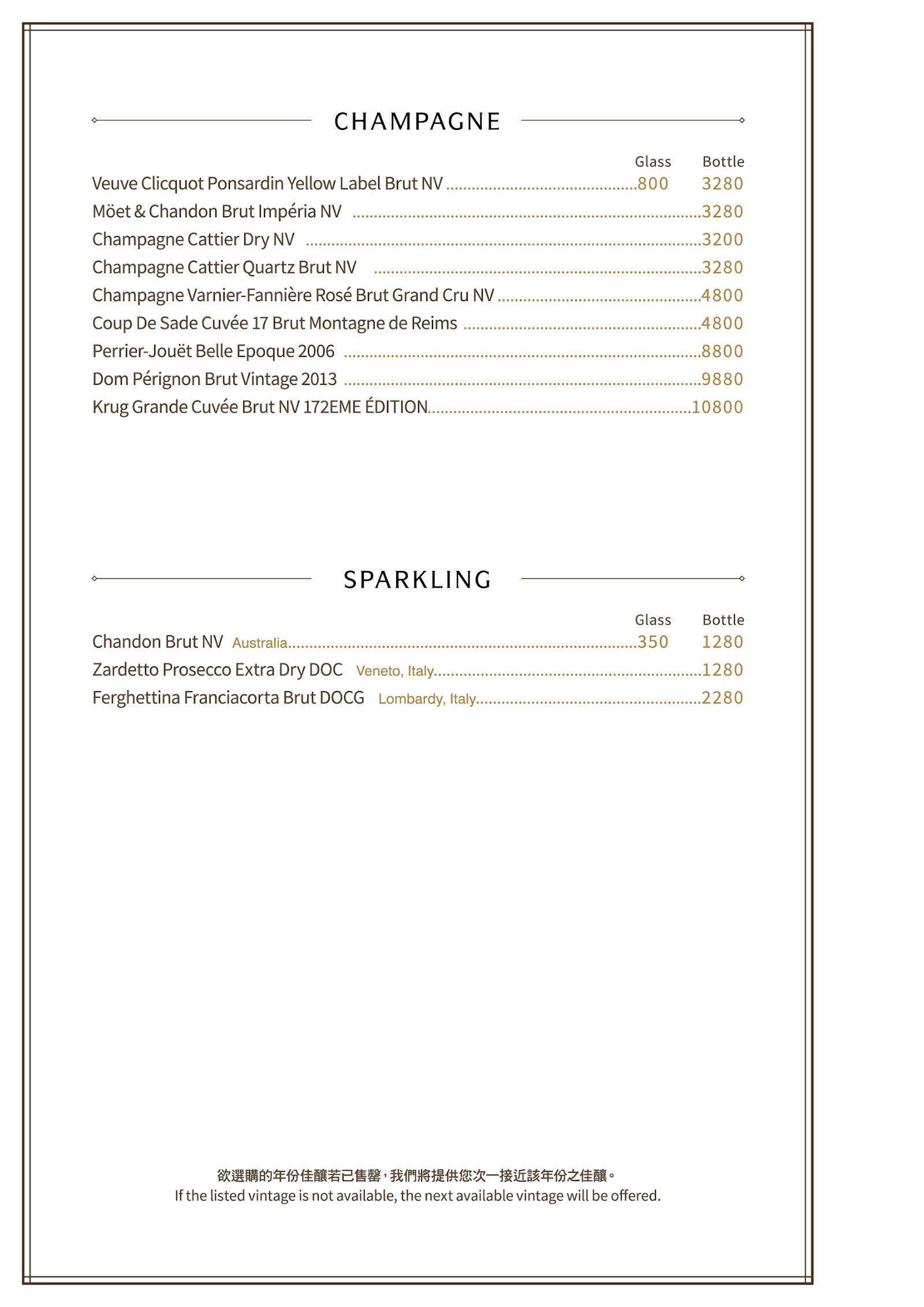 CHAMPAGNE

Glass Bottle

Veuve Clicquot Ponsardin Yellow Label Brut NV 800 3280

Möet & Chandon Brut Impéria NV 3280

Champagne Cattier Dry NV 3200

Champagne Cattier Quartz Brut NV 3280

Champagne Varnier-Fannière Rosé Brut Grand Cru NV 4800

Coup De Sade Cuvée 17 Brut Montagne de Reims 4800

Perrier-Jouët Belle Epoque 2006 8800

Dom Pérignon Brut Vintage 2013 9880

Krug Grande Cuvée Brut NV 172EME ÉDITION 10800

SPARKLING

Glass Bottle

Chandon Brut NV Australia 350 1280

Zardetto Prosecco Extra Dry DOC Veneto, Italy 1280

Ferghettina Franciacorta Brut DOCG Lombardy, Italy 2280

欲選購的年份佳釀若已售罄，我們將提供您次一接近該年份之佳釀。
If the listed vintage is not available, the next available vintage will be offered.